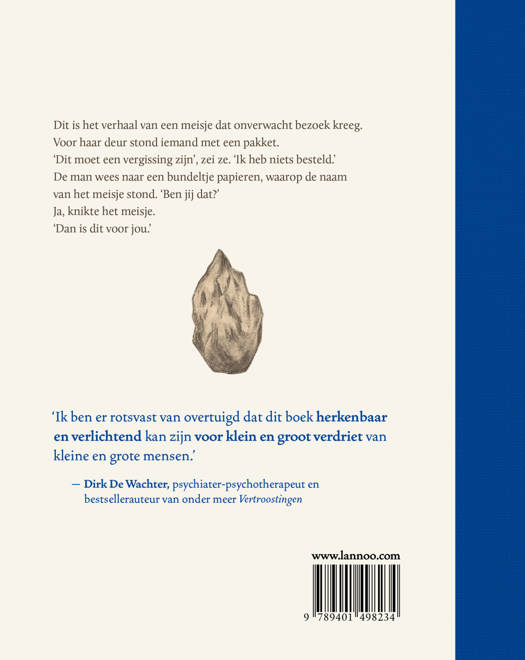 Dit is het verhaal van een meisje dat onverwacht bezoek kreeg.
Voor haar deur stond iemand met een pakket.
'Dit moet een vergissing zijn', zei ze. 'Ik heb niets besteld.'
De man wees naar een bundeltje papieren, waarop de naam van het meisje stond. 'Ben jij dat?'
Ja, knikte het meisje.
'Dan is dit voor jou.'

'Ik ben er rotsvast van overtuigd dat dit boek herkenbaar en verlichtend kan zijn voor klein en groot verdriet van kleine en grote mensen.'

— Dirk De Wachter, psychiater-psychotherapeut en bestsellerauteur van onder meer Vertroostingen

www.lannoo.com

9 789401 498234